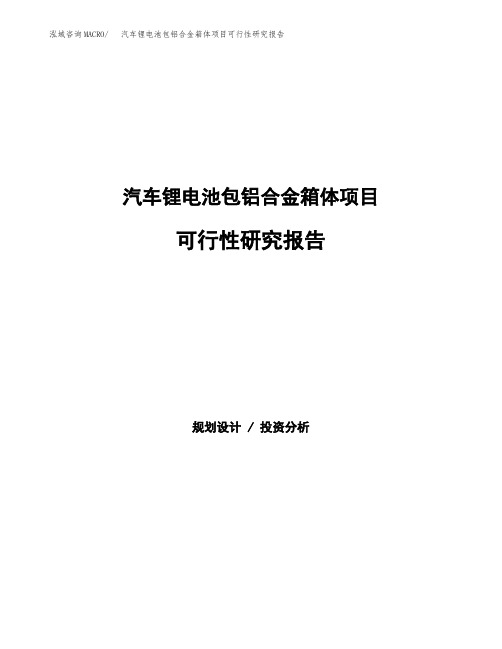 泓域咨询MACRO/ 汽车锂电池包铝合金箱体项目可行性研究报告

汽车锂电池包铝合金箱体项目

可行性研究报告

规划设计 / 投资分析